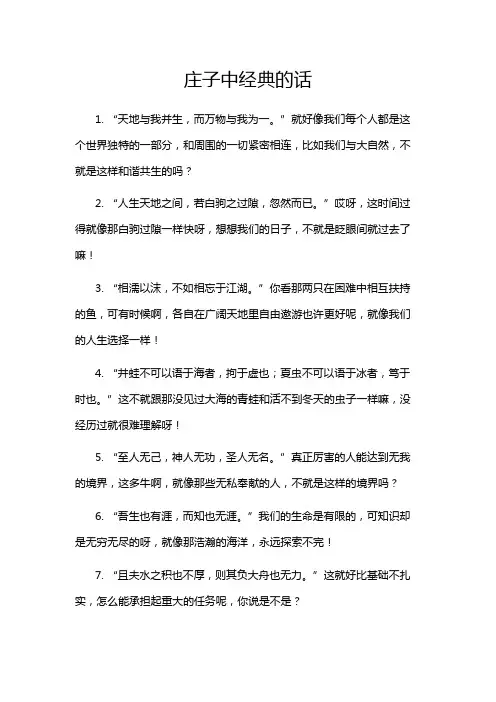 庄子中经典的话

1. “天地与我并生，而万物与我为一。”就好像我们每个人都是这个世界独特的一部分，和周围的一切紧密相连，比如我们与大自然，不就是这样和谐共生的吗？

2. “人生天地之间，若白驹之过隙，忽然而已。”哎呀，这时间过得就像那白驹过隙一样快呀，想想我们的日子，不就是眨眼间就过去了嘛！

3. “相濡以沫，不如相忘于江湖。”你看那两只在困难中相互扶持的鱼，可有时候啊，各自在广阔天地里自由遨游也许更好呢，就像我们的人生选择一样！

4. “井蛙不可以语于海者，拘于虚也；夏虫不可以语于冰者，笃于时也。”这不就跟那没见过大海的青蛙和活不到冬天的虫子一样嘛，没经历过就很难理解呀！

5. “至人无己，神人无功，圣人无名。”真正厉害的人能达到无我的境界，这多牛啊，就像那些无私奉献的人，不就是这样的境界吗？

6. “吾生也有涯，而知也无涯。”我们的生命是有限的，可知识却是无穷无尽的呀，就像那浩瀚的海洋，永远探索不完！

7. “且夫水之积也不厚，则其负大舟也无力。”这就好比基础不扎实，怎么能承担起重大的任务呢，你说是不是？